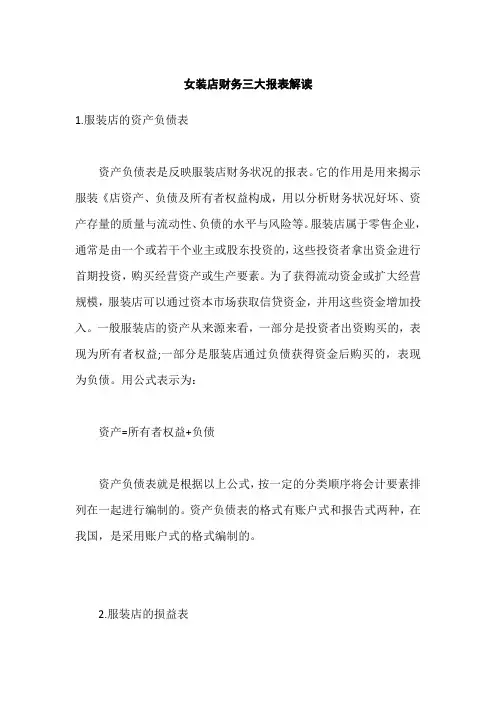 女装店财务三大报表解读

1.服装店的资产负债表

资产负债表是反映服装店财务状况的报表。它的作用是用来揭示服装《店资产、负债及所有者权益构成，用以分析财务状况好坏、资产存量的质量与流动性、负债的水平与风险等。服装店属于零售企业，通常是由一个或若干个业主或股东投资的，这些投资者拿出资金进行首期投资，购买经营资产或生产要素。为了获得流动资金或扩大经营规模，服装店可以通过资本市场获取信贷资金，并用这些资金增加投入。一般服装店的资产从来源来看，一部分是投资者出资购买的，表现为所有者权益;一部分是服装店通过负债获得资金后购买的，表现为负债。用公式表示为:

资产=所有者权益+负债

资产负债表就是根据以上公式，按一定的分类顺序将会计要素排列在一起进行编制的。资产负债表的格式有账户式和报告式两种，在我国，是采用账户式的格式编制的。

2.服装店的损益表